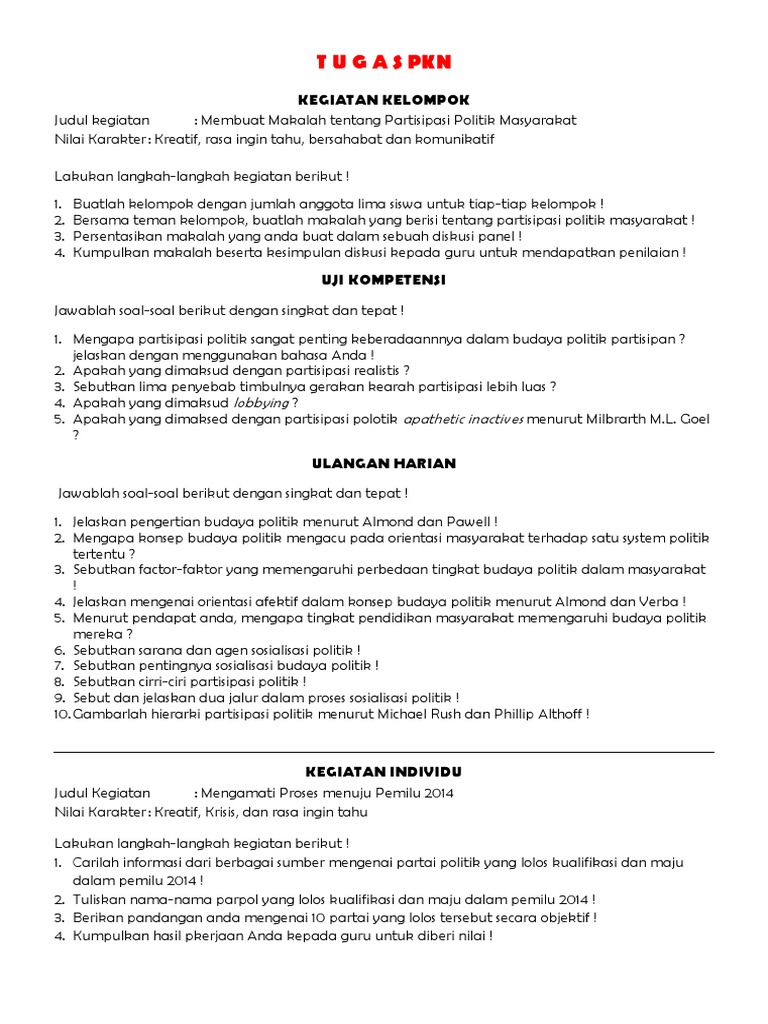 T U G A S PKN

KEGIATAN KELOMPOK

Judul kegiatan : Membuat Makalah tentang Partisipasi Politik Masyarakat
Nilai Karakter : Kreatif, rasa ingin tahu, bersahabat dan komunikatif

Lakukan langkah-langkah kegiatan berikut !

1. Buatlah kelompok dengan jumlah anggota lima siswa untuk tiap-tiap kelompok !
2. Bersama teman kelompok, buatlah makalah yang berisi tentang partisipasi politik masyarakat !
3. Persentasikan makalah yang anda buat dalam sebuah diskusi panel !
4. Kumpulkan makalah beserta kesimpulan diskusi kepada guru untuk mendapatkan penilaian !

UJI KOMPETENSI

Jawablah soal-soal berikut dengan singkat dan tepat !

1. Mengapa partisipasi politik sangat penting keberadaannnya dalam budaya politik partisipan ? jelaskan dengan menggunakan bahasa Anda !
2. Apakah yang dimaksud dengan partisipasi realistis ?
3. Sebutkan lima penyebab timbulnya gerakan kearah partisipasi lebih luas ?
4. Apakah yang dimaksud lobbying ?
5. Apakah yang dimaksed dengan partisipasi polotik apathetic inactives menurut Milbrarth M.L. Goel ?

ULANGAN HARIAN

Jawablah soal-soal berikut dengan singkat dan tepat !

1. Jelaskan pengertian budaya politik menurut Almond dan Pawell !
2. Mengapa konsep budaya politik mengacu pada orientasi masyarakat terhadap satu system politik tertentu ?
3. Sebutkan factor-faktor yang memengaruhi perbedaan tingkat budaya politik dalam masyarakat !
4. Jelaskan mengenai orientasi afektif dalam konsep budaya politik menurut Almond dan Verba !
5. Menurut pendapat anda, mengapa tingkat pendidikan masyarakat memengaruhi budaya politik mereka ?
6. Sebutkan sarana dan agen sosialisasi politik !
7. Sebutkan pentingnya sosialisasi budaya politik !
8. Sebutkan cirri-ciri partisipasi politik !
9. Sebut dan jelaskan dua jalur dalam proses sosialisasi politik !
10. Gambarlah hierarki partisipasi politik menurut Michael Rush dan Phillip Althoff !

KEGIATAN INDIVIDU

Judul Kegiatan : Mengamati Proses menuju Pemilu 2014
Nilai Karakter : Kreatif, Krisis, dan rasa ingin tahu

Lakukan langkah-langkah kegiatan berikut !
1. Carilah informasi dari berbagai sumber mengenai partai politik yang lolos kualifikasi dan maju dalam pemilu 2014 !
2. Tuliskan nama-nama parpol yang lolos kualifikasi dan maju dalam pemilu 2014 !
3. Berikan pandangan anda mengenai 10 partai yang lolos tersebut secara objektif !
4. Kumpulkan hasil pkerjaan Anda kepada guru untuk diberi nilai !